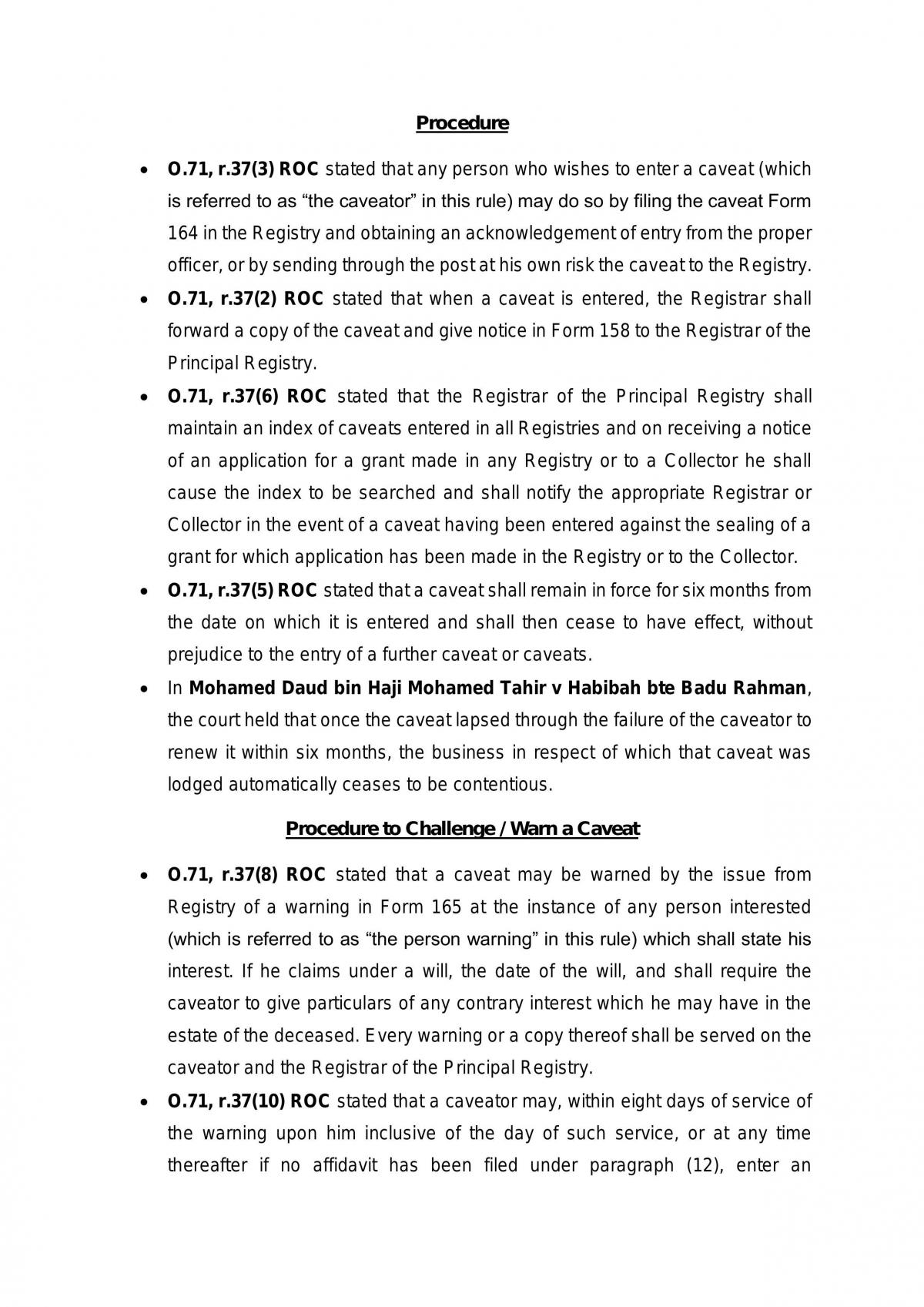 Procedure

• O.71, r.37(3) ROC stated that any person who wishes to enter a caveat (which is referred to as "the caveator" in this rule) may do so by filing the caveat Form 164 in the Registry and obtaining an acknowledgement of entry from the proper officer, or by sending through the post at his own risk the caveat to the Registry.
• O.71, r.37(2) ROC stated that when a caveat is entered, the Registrar shall forward a copy of the caveat and give notice in Form 158 to the Registrar of the Principal Registry.
• O.71, r.37(6) ROC stated that the Registrar of the Principal Registry shall maintain an index of caveats entered in all Registries and on receiving a notice of an application for a grant made in any Registry or to a Collector he shall cause the index to be searched and shall notify the appropriate Registrar or Collector in the event of a caveat having been entered against the sealing of a grant for which application has been made in the Registry or to the Collector.
• O.71, r.37(5) ROC stated that a caveat shall remain in force for six months from the date on which it is entered and shall then cease to have effect, without prejudice to the entry of a further caveat or caveats.
• In Mohamed Daud bin Haji Mohamed Tahir v Habibah bte Badu Rahman, the court held that once the caveat lapsed through the failure of the caveator to renew it within six months, the business in respect of which that caveat was lodged automatically ceases to be contentious.

Procedure to Challenge / Warn a Caveat

• O.71, r.37(8) ROC stated that a caveat may be warned by the issue from Registry of a warning in Form 165 at the instance of any person interested (which is referred to as "the person warning" in this rule) which shall state his interest. If he claims under a will, the date of the will, and shall require the caveator to give particulars of any contrary interest which he may have in the estate of the deceased. Every warning or a copy thereof shall be served on the caveator and the Registrar of the Principal Registry.
• O.71, r.37(10) ROC stated that a caveator may, within eight days of service of the warning upon him inclusive of the day of such service, or at any time thereafter if no affidavit has been filed under paragraph (12), enter an